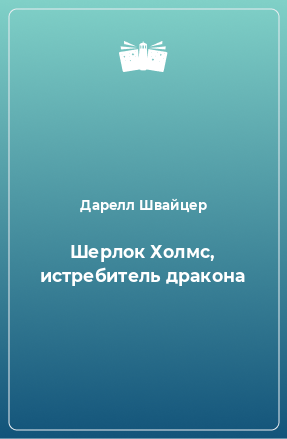 Дарелл Швайцер

Шерлок Холмс, истребитель дракона